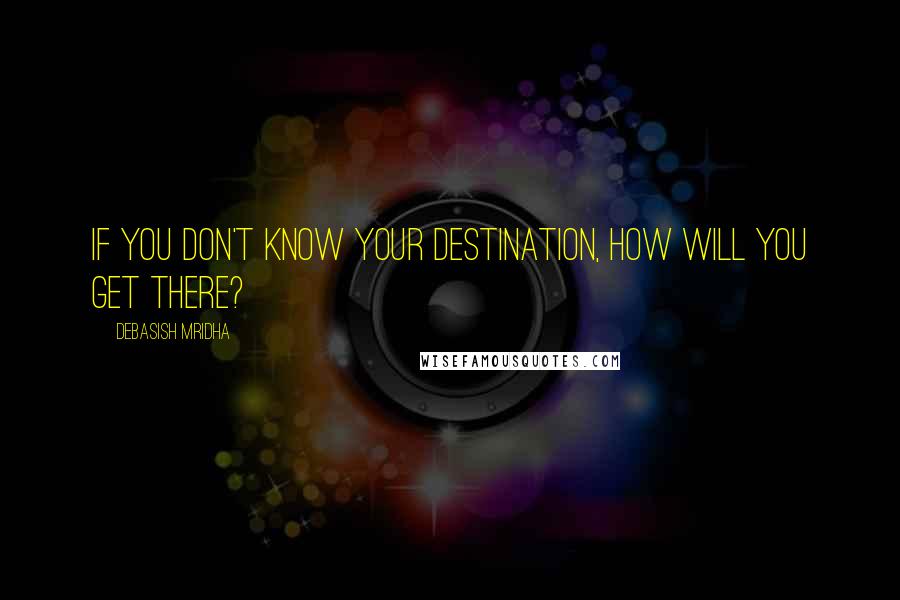 IF YOU DON'T KNOW YOUR DESTINATION, HOW WILL YOU GET THERE?

DEBASISH MRIDHA

WISEFAMOUSQUOTES.COM